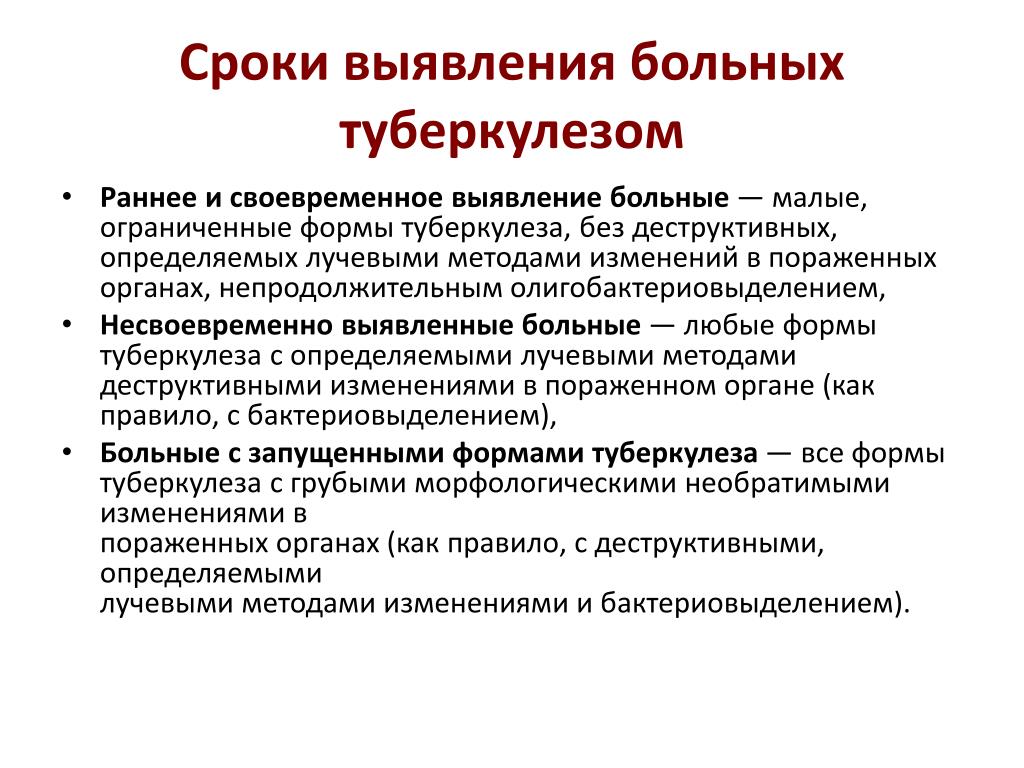 Сроки выявления больных туберкулезом

• **Раннее и своевременное выявление больные** — малые, ограниченные формы туберкулеза, без деструктивных, определяемых лучевыми методами изменений в пораженных органах, непродолжительным олигобактериовыделением,

• **Несвоевременно выявленные больные** — любые формы туберкулеза с определяемыми лучевыми методами деструктивными изменениями в пораженном органе (как правило, с бактериовыделением),

• **Больные с запущенными формами туберкулеза** — все формы туберкулеза с грубыми морфологическими необратимыми изменениями в пораженных органах (как правило, с деструктивными, определяемыми лучевыми методами изменениями и бактериовыделением).